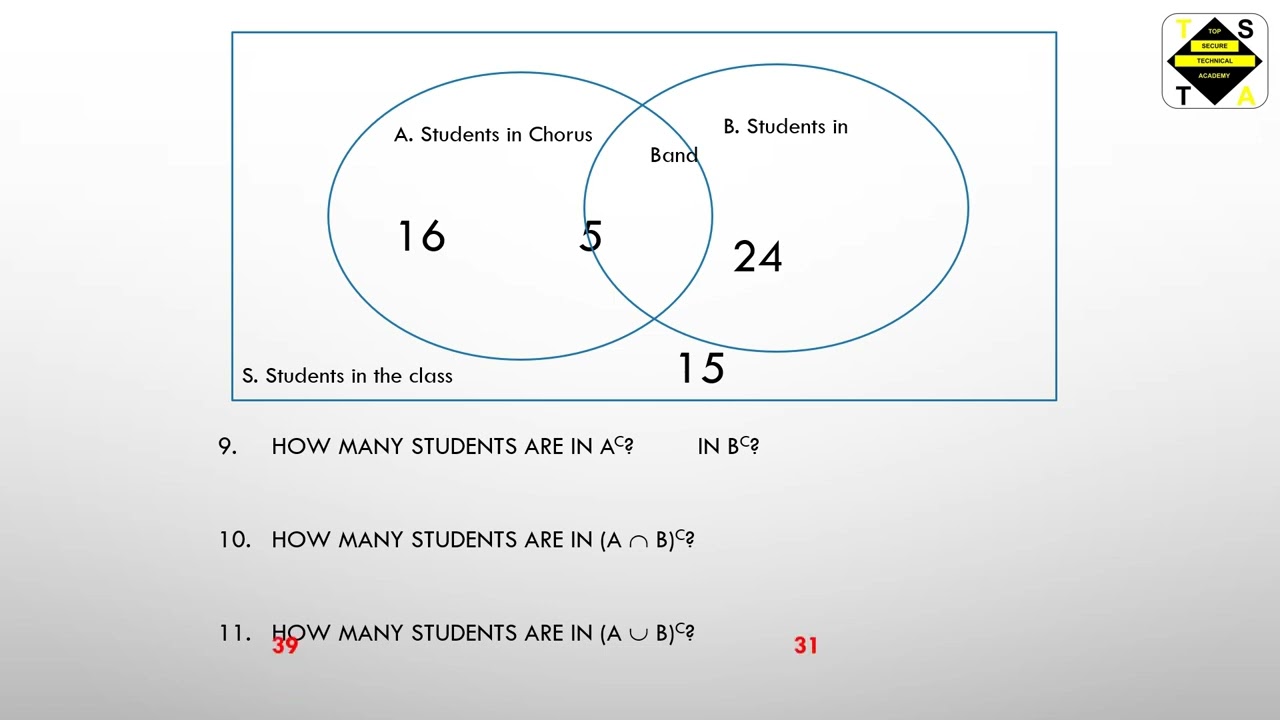 T S
TOP
SECURE
TECHNICAL
ACADEMY
T A

A. Students in Chorus

B. Students in Band

16

5

24

15

S. Students in the class

9. HOW MANY STUDENTS ARE IN $A^C$? IN $B^C$?

10. HOW MANY STUDENTS ARE IN $(A \cap B)^C$?

11. HOW MANY STUDENTS ARE IN $(A \cup B)^C$?

39

31